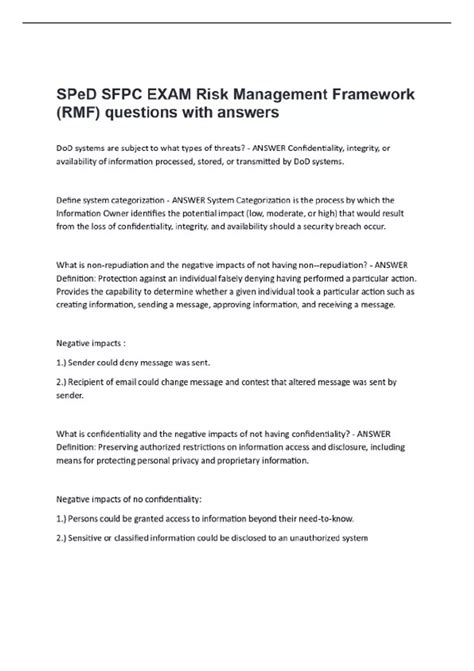 SPeD SFPC EXAM Risk Management Framework (RMF) questions with answers

DoD systems are subject to what types of threats? - ANSWER Confidentiality, integrity, or availability of information processed, stored, or transmitted by DoD systems.

Define system categorization - ANSWER System Categorization is the process by which the Information Owner identifies the potential impact (low, moderate, or high) that would result from the loss of confidentiality, integrity, and availability should a security breach occur.

What is non-repudiation and the negative impacts of not having non--repudiation? - ANSWER Definition: Protection against an individual falsely denying having performed a particular action. Provides the capability to determine whether a given individual took a particular action such as creating information, sending a message, approving information, and receiving a message.

Negative impacts :

1.) Sender could deny message was sent.

2.) Recipient of email could change message and contest that altered message was sent by sender.

What is confidentiality and the negative impacts of not having confidentiality? - ANSWER Definition: Preserving authorized restrictions on information access and disclosure, including means for protecting personal privacy and proprietary information.

Negative impacts of no confidentiality:

1.) Persons could be granted access to information beyond their need-to-know.

2.) Sensitive or classified information could be disclosed to an unauthorized system